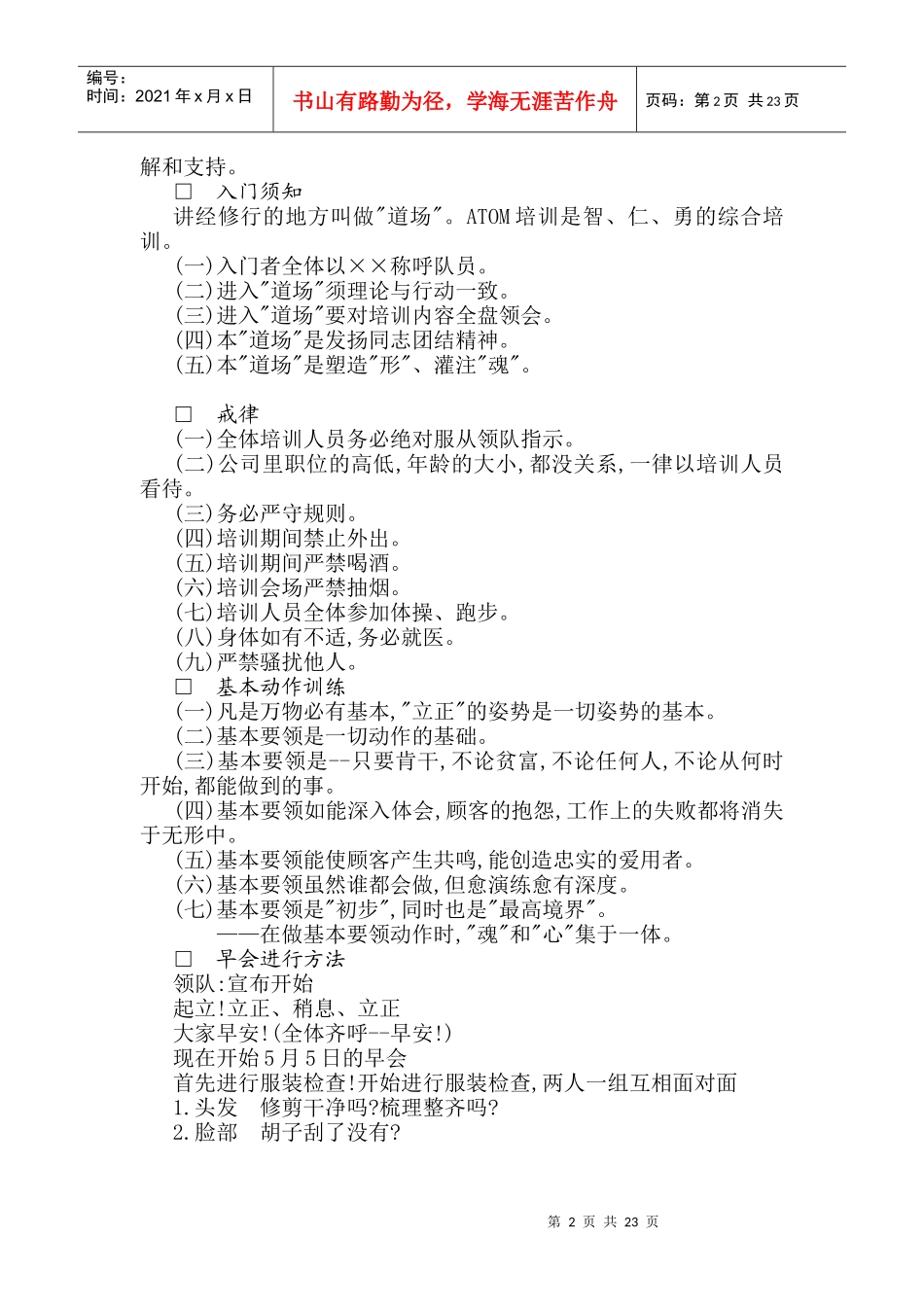 编号：
时间：2021 年 x 月 x 日

书山有路勤为径，学海无涯苦作舟

页码：第 2 页 共 23 页

解和支持。

□ 入门须知

讲经修行的地方叫做"道场"。ATOM 培训是智、仁、勇的综合培训。

(一)入门者全体以××称呼队员。
(二)进入"道场"须理论与行动一致。
(三)进入"道场"要对培训内容全盘领会。
(四)本"道场"是发扬同志团结精神。
(五)本"道场"是塑造"形"、灌注"魂"。

□ 戒律

(一)全体培训人员务必绝对服从领队指示。
(二)公司里职位的高低,年龄的大小,都没关系,一律以培训人员看待。
(三)务必严守规则。
(四)培训期间禁止外出。
(五)培训期间严禁喝酒。
(六)培训会场严禁抽烟。
(七)培训人员全体参加体操、跑步。
(八)身体如有不适,务必就医。
(九)严禁骚扰他人。

□ 基本动作训练

(一)凡是万物必有基本,"立正"的姿势是一切姿势的基本。
(二)基本要领是一切动作的基础。
(三)基本要领是--只要肯干,不论贫富,不论任何人,不论从何时开始,都能做到的事。
(四)基本要领如能深入体会,顾客的抱怨,工作上的失败都将消失于无形中。
(五)基本要领能使顾客产生共鸣,能创造忠实的爱用者。
(六)基本要领虽然谁都会做,但愈演练愈有深度。
(七)基本要领是"初步",同时也是"最高境界"。
——在做基本要领动作时,"魂"和"心"集于一体。

□ 早会进行方法

领队:宣布开始
起立!立正、稍息、立正
大家早安!(全体齐呼--早安!)
现在开始 5 月 5 日的早会
首先进行服装检查!开始进行服装检查,两人一组互相面对面
1.头发 修剪干净吗?梳理整齐吗?
2.脸部 胡子刮了没有?

第 2 页 共 23 页